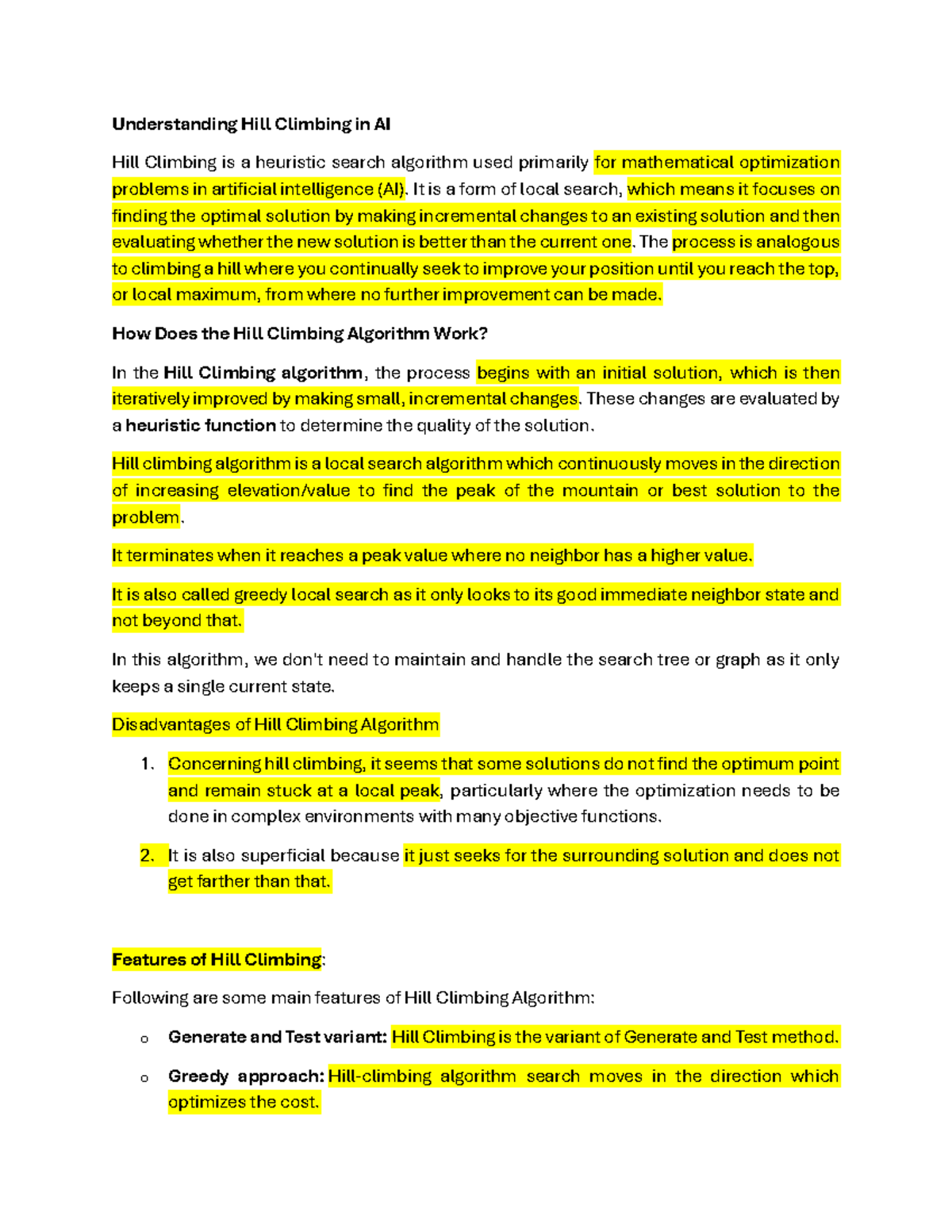 Understanding Hill Climbing in AI

Hill Climbing is a heuristic search algorithm used primarily for mathematical optimization problems in artificial intelligence (AI). It is a form of local search, which means it focuses on finding the optimal solution by making incremental changes to an existing solution and then evaluating whether the new solution is better than the current one. The process is analogous to climbing a hill where you continually seek to improve your position until you reach the top, or local maximum, from where no further improvement can be made.

How Does the Hill Climbing Algorithm Work?

In the Hill Climbing algorithm, the process begins with an initial solution, which is then iteratively improved by making small, incremental changes. These changes are evaluated by a heuristic function to determine the quality of the solution.

Hill climbing algorithm is a local search algorithm which continuously moves in the direction of increasing elevation/value to find the peak of the mountain or best solution to the problem.

It terminates when it reaches a peak value where no neighbor has a higher value.

It is also called greedy local search as it only looks to its good immediate neighbor state and not beyond that.

In this algorithm, we don't need to maintain and handle the search tree or graph as it only keeps a single current state.

Disadvantages of Hill Climbing Algorithm

1. Concerning hill climbing, it seems that some solutions do not find the optimum point and remain stuck at a local peak, particularly where the optimization needs to be done in complex environments with many objective functions.

2. It is also superficial because it just seeks for the surrounding solution and does not get farther than that.

Features of Hill Climbing:

Following are some main features of Hill Climbing Algorithm:

o Generate and Test variant: Hill Climbing is the variant of Generate and Test method.

o Greedy approach: Hill-climbing algorithm search moves in the direction which optimizes the cost.